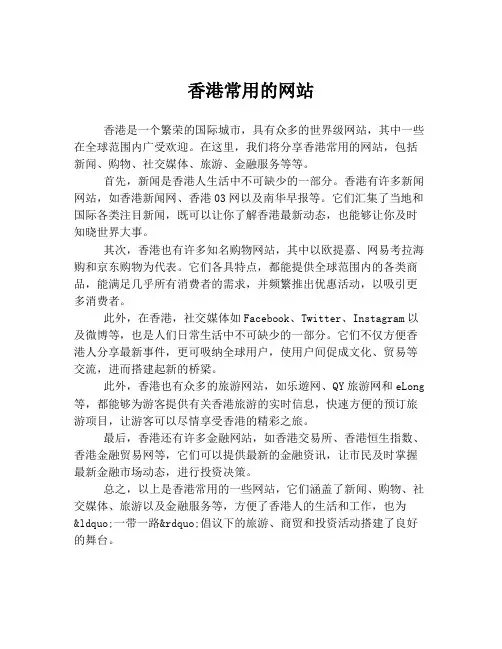 香港常用的网站

香港是一个繁荣的国际城市，具有众多的世界级网站，其中一些在全球范围内广受欢迎。在这里，我们将分享香港常用的网站，包括新闻、购物、社交媒体、旅游、金融服务等等。

首先，新闻是香港人生活中不可缺少的一部分。香港有许多新闻网站，如香港新闻网、香港 03 网以及南华早报等。它们汇集了当地和国际各类注目新闻，既可以让你了解香港最新动态，也能够让你及时知晓世界大事。

其次，香港也有许多知名购物网站，其中以欧提嘉、网易考拉海购和京东购物为代表。它们各具特点，都能提供全球范围内的各类商品，能满足几乎所有消费者的需求，并频繁推出优惠活动，以吸引更多消费者。

此外，在香港，社交媒体如 Facebook、Twitter、Instagram 以及微博等，也是人们日常生活中不可缺少的一部分。它们不仅方便香港人分享最新事件，更可吸纳全球用户，使用户间促成文化、贸易等交流，进而搭建起新的桥梁。

此外，香港也有众多的旅游网站，如乐遊网、QY 旅游网和 eLong 等，都能够为游客提供有关香港旅游的实时信息，快速方便的预订旅游项目，让游客可以尽情享受香港的精彩之旅。

最后，香港还有许多金融网站，如香港交易所、香港恒生指数、香港金融贸易网等，它们可以提供最新的金融资讯，让市民及时掌握最新金融市场动态，进行投资决策。

总之，以上是香港常用的一些网站，它们涵盖了新闻、购物、社交媒体、旅游以及金融服务等，方便了香港人的生活和工作，也为&ldquo;一带一路&rdquo;倡议下的旅游、商贸和投资活动搭建了良好的舞台。